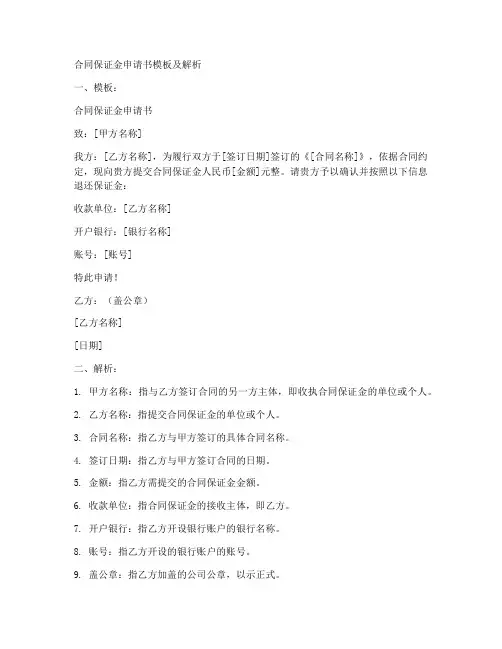 合同保证金申请书模板及解析

一、模板：

合同保证金申请书

致：[甲方名称]

我方：[乙方名称]，为履行双方于[签订日期]签订的《[合同名称]》，依据合同约定，现向贵方提交合同保证金人民币[金额]元整。请贵方予以确认并按照以下信息退还保证金：

收款单位：[乙方名称]

开户银行：[银行名称]

账号：[账号]

特此申请！

乙方：（盖公章）

[乙方名称]

[日期]

二、解析：

1. 甲方名称：指与乙方签订合同的另一方主体，即收执合同保证金的单位或个人。

2. 乙方名称：指提交合同保证金的单位或个人。

3. 合同名称：指乙方与甲方签订的具体合同名称。

4. 签订日期：指乙方与甲方签订合同的日期。

5. 金额：指乙方需提交的合同保证金金额。

6. 收款单位：指合同保证金的接收主体，即乙方。

7. 开户银行：指乙方开设银行账户的银行名称。

8. 账号：指乙方开设的银行账户的账号。

9. 盖公章：指乙方加盖的公司公章，以示正式。